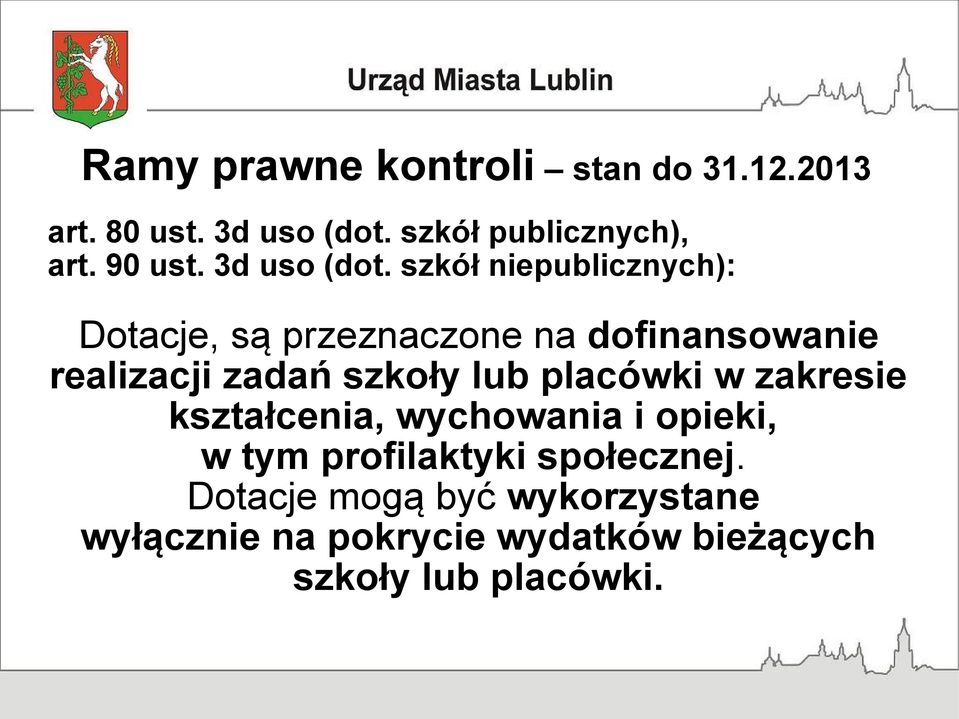 Urząd Miasta Lublin

Ramy prawne kontroli – stan do 31.12.2013

art. 80 ust. 3d uso (dot. szkół publicznych),
art. 90 ust. 3d uso (dot. szkół niepublicznych):

Dotacje, są przeznaczone na dofinansowanie realizacji zadań szkoły lub placówki w zakresie kształcenia, wychowania i opieki, w tym profilaktyki społecznej.
Dotacje mogą być wykorzystane wyłącznie na pokrycie wydatków bieżących szkoły lub placówki.